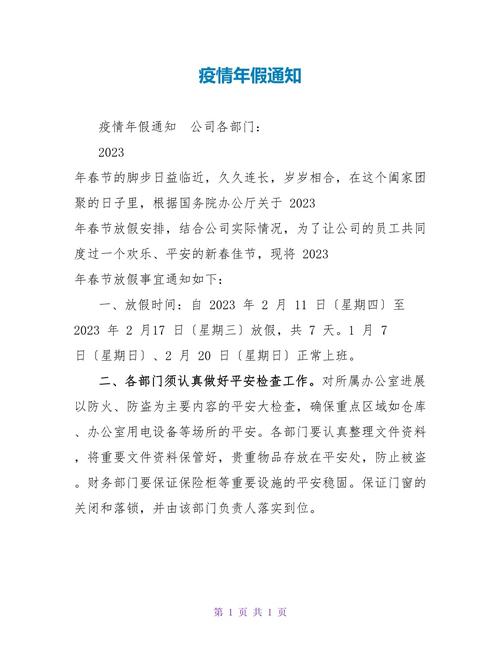 疫情年假通知

疫情年假通知　公司各部门：

2023 年春节的脚步日益临近，久久连长，岁岁相合，在这个阖家团聚的日子里，根据国务院办公厅关于 2023 年春节放假安排，结合公司实际情况，为了让公司的员工共同度过一个欢乐、平安的新春佳节，现将 2023 年春节放假事宜通知如下：

一、放假时间：自 2023 年 2 月 11 日〔星期四〕至 2023 年 2 月17 日〔星期三〕放假，共 7 天。1 月 7 日〔星期日〕、2 月 20 日〔星期日〕正常上班。

二、各部门须认真做好平安检查工作。对所属办公室进展以防火、防盗为主要内容的平安大检查，确保重点区域如仓库、办公室用电设备等场所的平安。各部门要认真整理文件资料，将重要文件资料保管好，贵重物品存放在平安处，防止被盗。财务部门要保证保险柜等重要设施的平安稳固。保证门窗的关闭和落锁，并由该部门负责人落实到位。

第 1 页 共 1 页